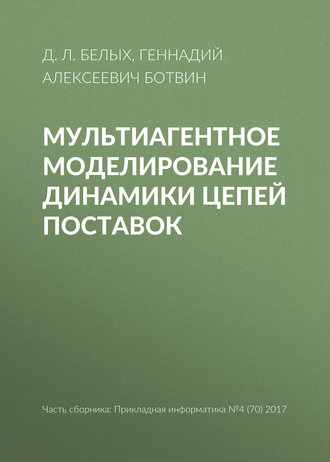 Д. Л. БЕЛЫХ, ГЕННАДИЙ АЛЕКСЕЕВИЧ БОТВИН

МУЛЬТИАГЕНТНОЕ МОДЕЛИРОВАНИЕ ДИНАМИКИ ЦЕПЕЙ ПОСТАВОК

Часть сборника: Прикладная информатика №4 (70) 2017